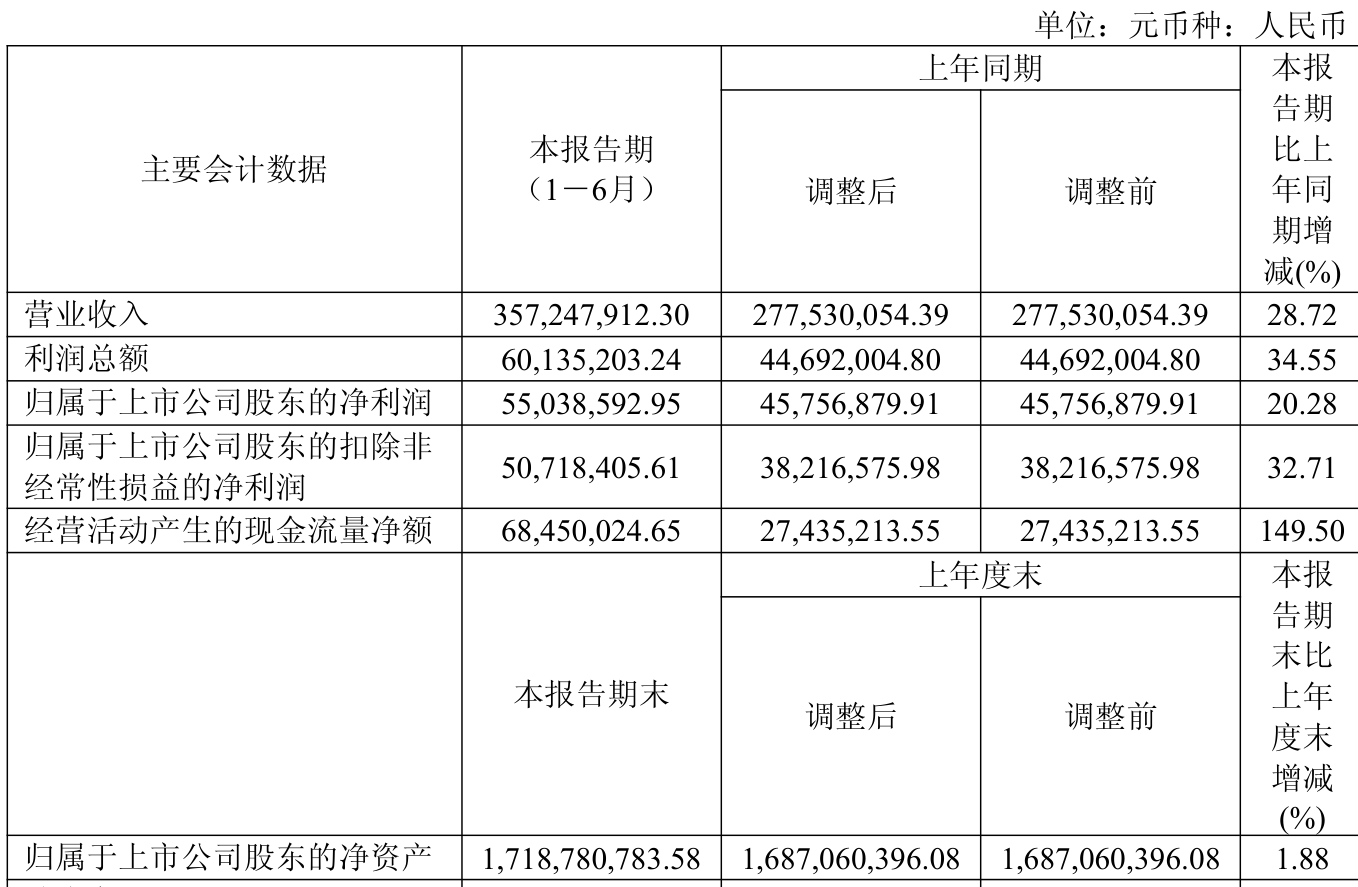 单位：元币种：人民币

| 主要会计数据 | 本报告期（1－6月） | 上年同期 调整后 | 上年同期 调整前 | 本报告期比上年同期增减(%) |
|---|---|---|---|---|
| 营业收入 | 357,247,912.30 | 277,530,054.39 | 277,530,054.39 | 28.72 |
| 利润总额 | 60,135,203.24 | 44,692,004.80 | 44,692,004.80 | 34.55 |
| 归属于上市公司股东的净利润 | 55,038,592.95 | 45,756,879.91 | 45,756,879.91 | 20.28 |
| 归属于上市公司股东的扣除非经常性损益的净利润 | 50,718,405.61 | 38,216,575.98 | 38,216,575.98 | 32.71 |
| 经营活动产生的现金流量净额 | 68,450,024.65 | 27,435,213.55 | 27,435,213.55 | 149.50 |
|  | 本报告期末 | 上年度末 调整后 | 上年度末 调整前 | 本报告期末比上年度末增减(%) |
| 归属于上市公司股东的净资产 | 1,718,780,783.58 | 1,687,060,396.08 | 1,687,060,396.08 | 1.88 |